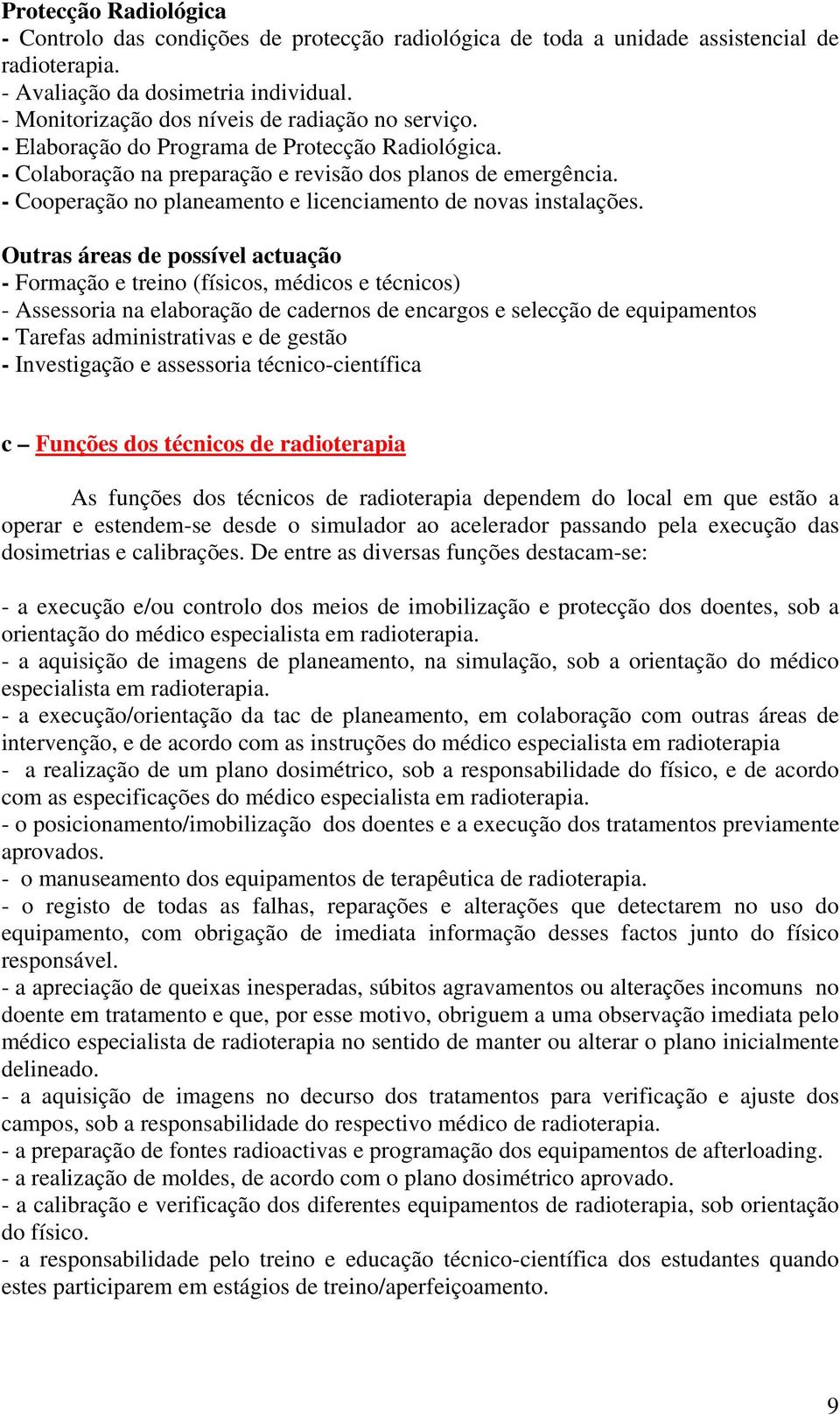 Protecção Radiológica
- Controlo das condições de protecção radiológica de toda a unidade assistencial de radioterapia.
- Avaliação da dosimetria individual.
- Monitorização dos níveis de radiação no serviço.
- Elaboração do Programa de Protecção Radiológica.
- Colaboração na preparação e revisão dos planos de emergência.
- Cooperação no planeamento e licenciamento de novas instalações.

Outras áreas de possível actuação
- Formação e treino (físicos, médicos e técnicos)
- Assessoria na elaboração de cadernos de encargos e selecção de equipamentos
- Tarefas administrativas e de gestão
- Investigação e assessoria técnico-científica

c – Funções dos técnicos de radioterapia

As funções dos técnicos de radioterapia dependem do local em que estão a operar e estendem-se desde o simulador ao acelerador passando pela execução das dosimetrias e calibrações. De entre as diversas funções destacam-se:

- a execução e/ou controlo dos meios de imobilização e protecção dos doentes, sob a orientação do médico especialista em radioterapia.
- a aquisição de imagens de planeamento, na simulação, sob a orientação do médico especialista em radioterapia.
- a execução/orientação da tac de planeamento, em colaboração com outras áreas de intervenção, e de acordo com as instruções do médico especialista em radioterapia
- a realização de um plano dosimétrico, sob a responsabilidade do físico, e de acordo com as especificações do médico especialista em radioterapia.
- o posicionamento/imobilização dos doentes e a execução dos tratamentos previamente aprovados.
- o manuseamento dos equipamentos de terapêutica de radioterapia.
- o registo de todas as falhas, reparações e alterações que detectarem no uso do equipamento, com obrigação de imediata informação desses factos junto do físico responsável.
- a apreciação de queixas inesperadas, súbitos agravamentos ou alterações incomuns no doente em tratamento e que, por esse motivo, obriguem a uma observação imediata pelo médico especialista de radioterapia no sentido de manter ou alterar o plano inicialmente delineado.
- a aquisição de imagens no decurso dos tratamentos para verificação e ajuste dos campos, sob a responsabilidade do respectivo médico de radioterapia.
- a preparação de fontes radioactivas e programação dos equipamentos de afterloading.
- a realização de moldes, de acordo com o plano dosimétrico aprovado.
- a calibração e verificação dos diferentes equipamentos de radioterapia, sob orientação do físico.
- a responsabilidade pelo treino e educação técnico-científica dos estudantes quando estes participarem em estágios de treino/aperfeiçoamento.

9